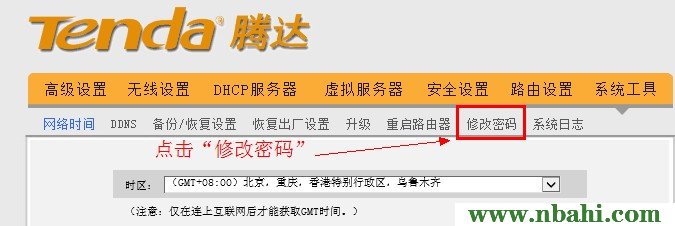 Tenda® 腾达

高级设置 无线设置 DHCP服务器 虚拟服务器 安全设置 路由设置 系统工具

网络时间 DDNS 备份/恢复设置 恢复出厂设置 升级 重启路由器 修改密码 系统日志

点击“修改密码”

时区： (GMT+08:00)北京，重庆，香港特别行政区，乌鲁木齐

(注意：仅在连上互联网后才能获取GMT时间。)

www.nbahi.com